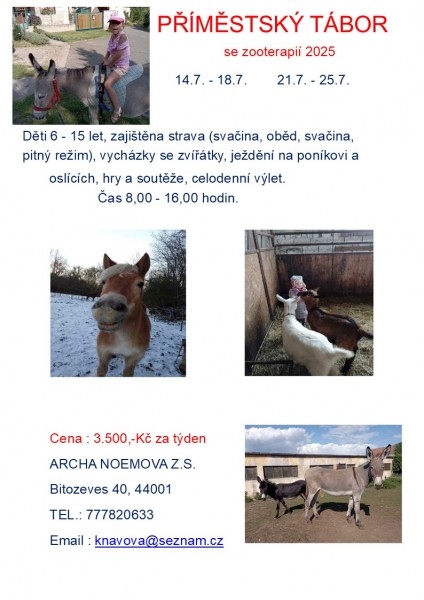 PŘÍMĚSTSKÝ TÁBOR

se zooterapií 2025

14.7. - 18.7.     21.7. - 25.7.

Děti 6 - 15 let, zajištěna strava (svačina, oběd, svačina, pitný režim), vycházky se zvířátky, ježdění na poníkovi a oslících, hry a soutěže, celodenní výlet.

Čas 8,00 - 16,00 hodin.

Cena : 3.500,-Kč za týden

ARCHA NOEMOVA Z.S.

Bitozeves 40, 44001

TEL.: 777820633

Email : knavova@seznam.cz